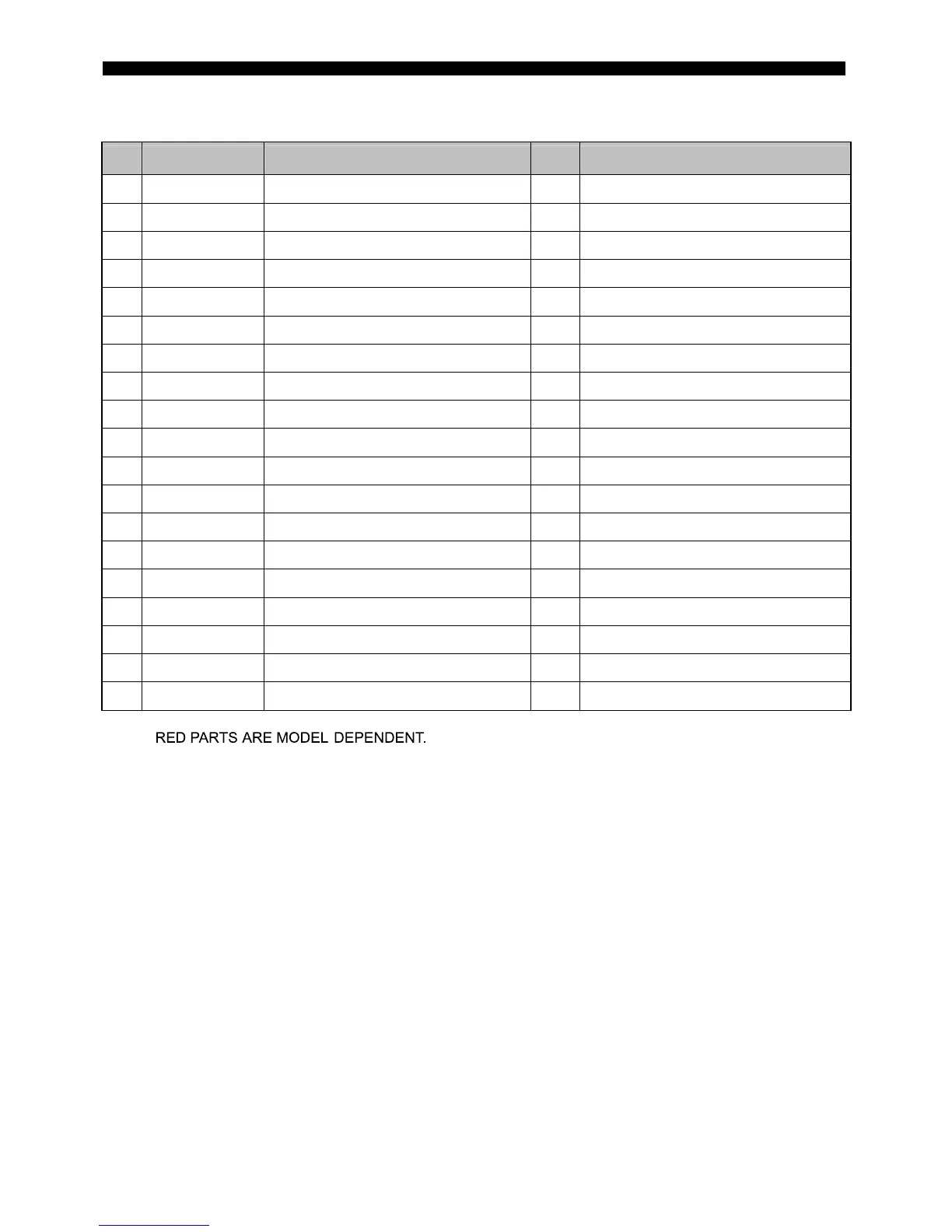 RED PARTS ARE MODEL DEPENDENT.